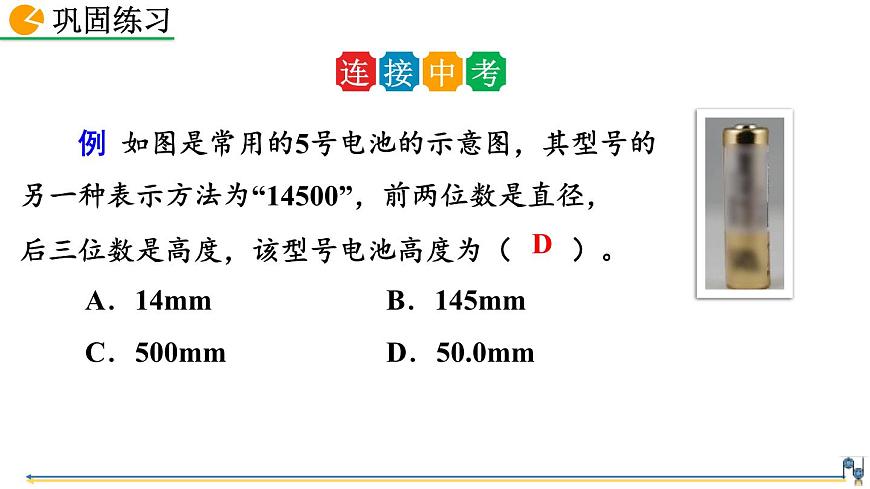 巩固练习

连接中考

例 如图是常用的5号电池的示意图，其型号的另一种表示方法为“14500”，前两位数是直径，后三位数是高度，该型号电池高度为（ D ）。

A．14mm　　B．145mm

C．500mm　　D．50.0mm